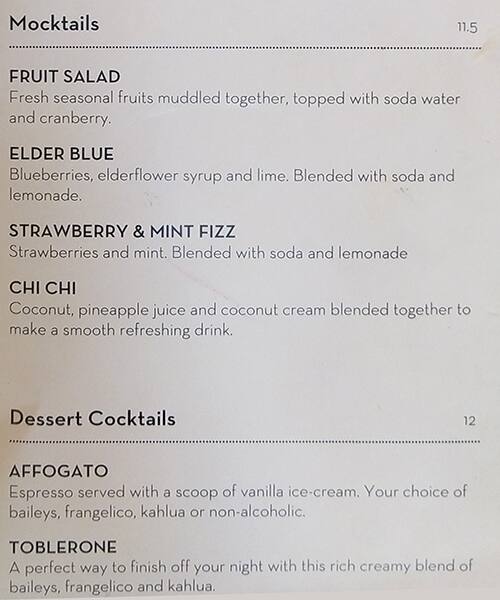 Mocktails 11.5

FRUIT SALAD
Fresh seasonal fruits muddled together, topped with soda water and cranberry.

ELDER BLUE
Blueberries, elderflower syrup and lime. Blended with soda and lemonade.

STRAWBERRY & MINT FIZZ
Strawberries and mint. Blended with soda and lemonade

CHI CHI
Coconut, pineapple juice and coconut cream blended together to make a smooth refreshing drink.

Dessert Cocktails 12

AFFOGATO
Espresso served with a scoop of vanilla ice-cream. Your choice of baileys, frangelico, kahlua or non-alcoholic.

TOBLERONE
A perfect way to finish off your night with this rich creamy blend of baileys, frangelico and kahlua.